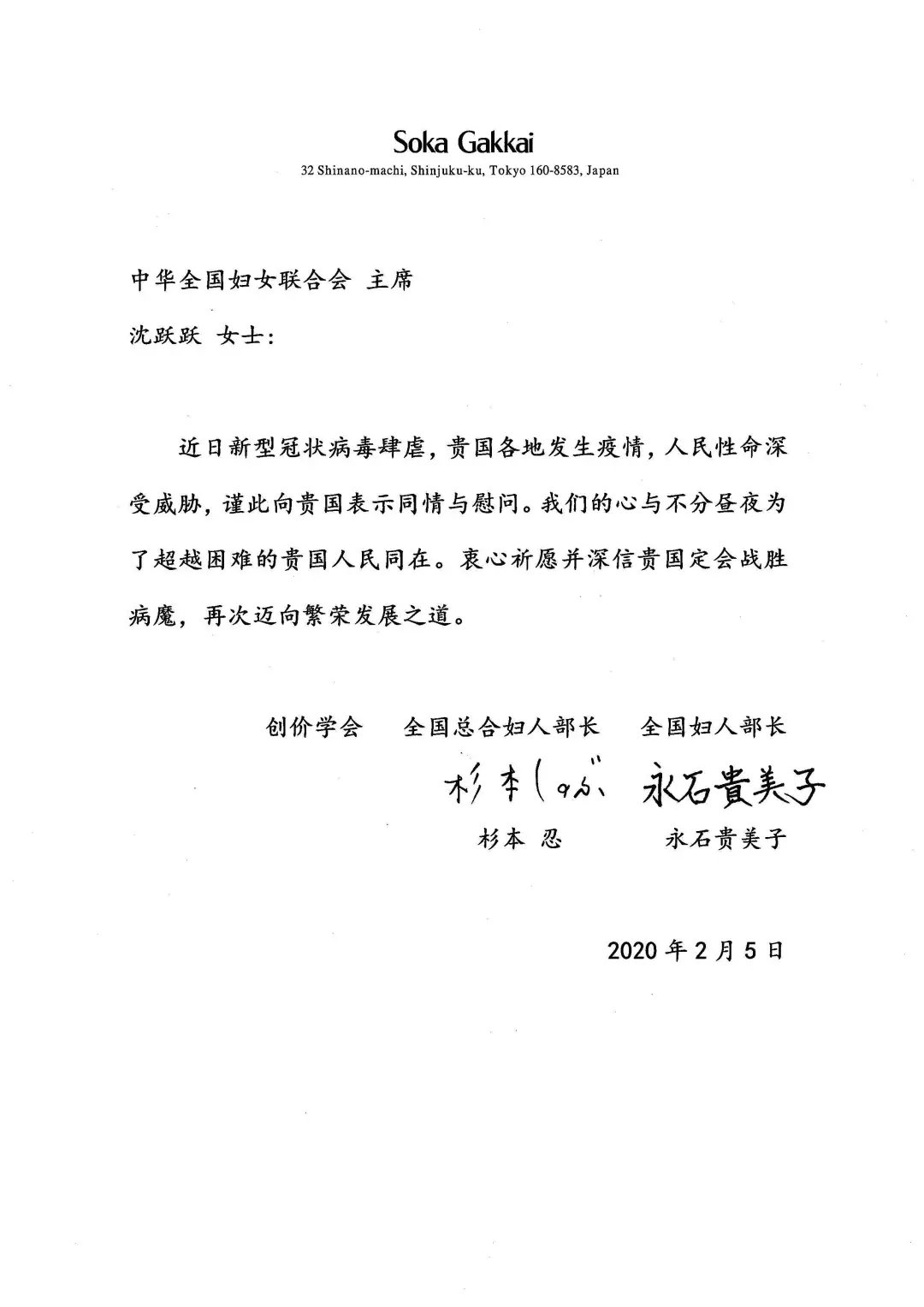 Soka Gakkai
32 Shinano-machi, Shinjuku-ku, Tokyo 160-8583, Japan

中华全国妇女联合会 主席

沈跃跃 女士：

近日新型冠状病毒肆虐，贵国各地发生疫情，人民性命深受威胁，谨此向贵国表示同情与慰问。我们的心与不分昼夜为了超越困难的贵国人民同在。衷心祈愿并深信贵国定会战胜病魔，再次迈向繁荣发展之道。

创价学会　全国总合妇人部长　全国妇人部长

杉本しのぶ　永石貴美子

杉本 忍　永石贵美子

2020 年 2 月 5 日